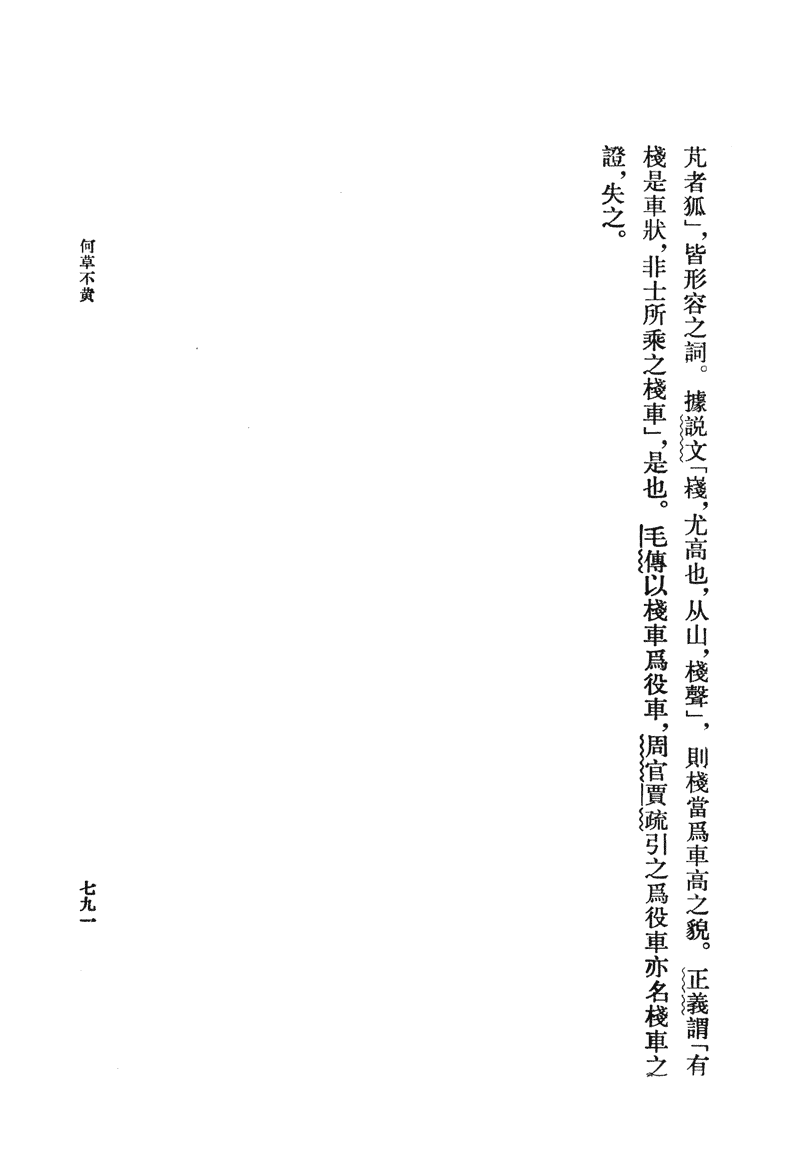 芃者狐」，皆形容之詞。據說文「嶘，尤高也，从山，棧聲」，則棧當爲車高之貌。正義謂「有棧是車狀，非士所乘之棧車」，是也。毛傳以棧車爲役車，周官賈疏引之爲役車亦名棧車之證，失之。

何草不黄

七九一